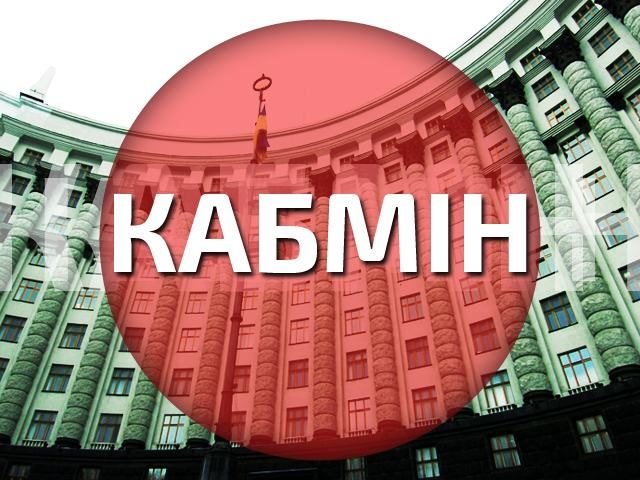 КАБМІН